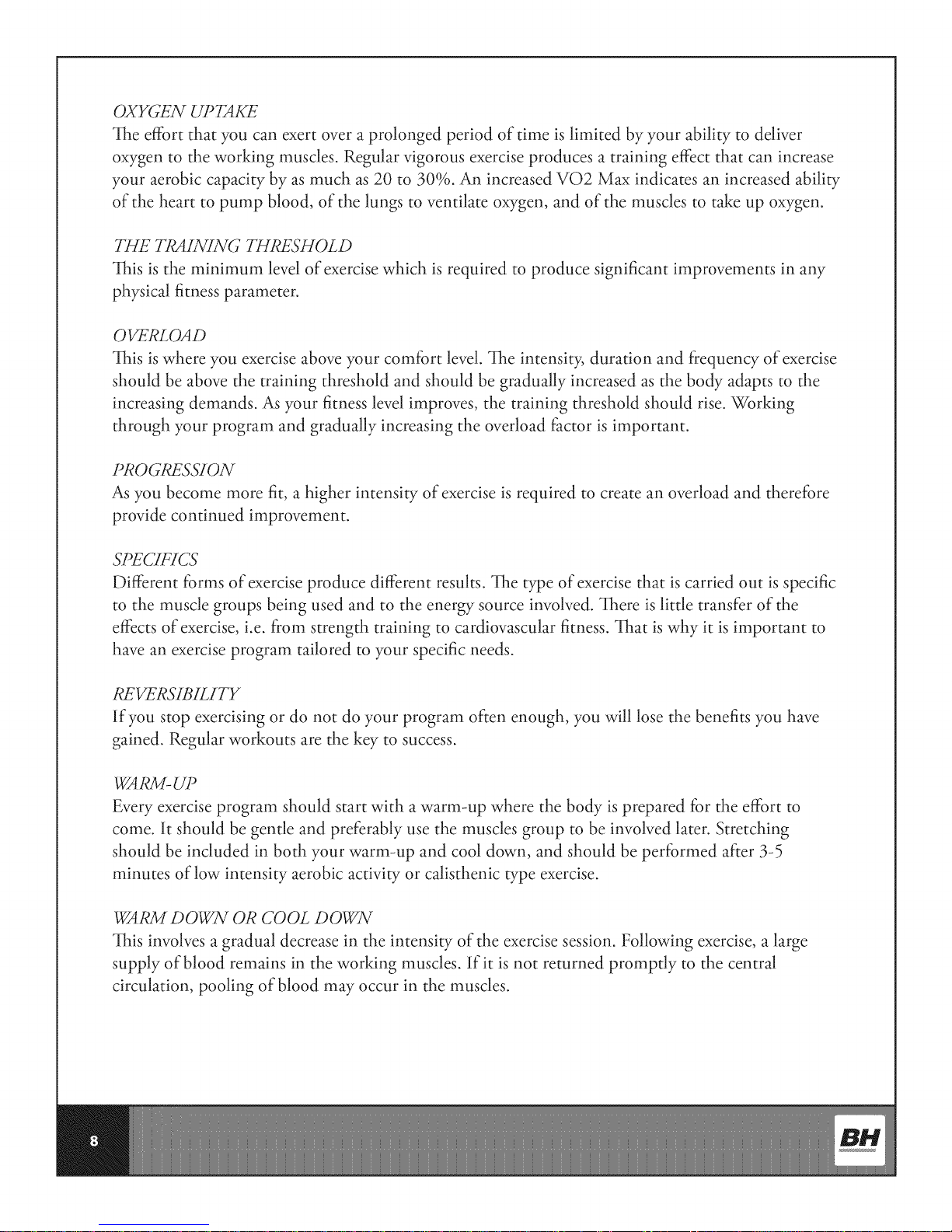 OXYGEN UPTAKE
The effort that you can exert over a prolonged period of time is limited by your ability to deliver oxygen to the working muscles. Regular vigorous exercise produces a training effect that can increase your aerobic capacity by as much as 20 to 30%. An increased VO2 Max indicates an increased ability of the heart to pump blood, of the lungs to ventilate oxygen, and of the muscles to take up oxygen.

THE TRAINING THRESHOLD
This is the minimum level of exercise which is required to produce significant improvements in any physical fitness parameter.

OVERLOAD
This is where you exercise above your comfort level. The intensity, duration and frequency of exercise should be above the training threshold and should be gradually increased as the body adapts to the increasing demands. As your fitness level improves, the training threshold should rise. Working through your program and gradually increasing the overload factor is important.

PROGRESSION
As you become more fit, a higher intensity of exercise is required to create an overload and therefore provide continued improvement.

SPECIFICS
Different forms of exercise produce different results. The type of exercise that is carried out is specific to the muscle groups being used and to the energy source involved. There is little transfer of the effects of exercise, i.e. from strength training to cardiovascular fitness. That is why it is important to have an exercise program tailored to your specific needs.

REVERSIBILITY
If you stop exercising or do not do your program often enough, you will lose the benefits you have gained. Regular workouts are the key to success.

WARM-UP
Every exercise program should start with a warm-up where the body is prepared for the effort to come. It should be gentle and preferably use the muscles group to be involved later. Stretching should be included in both your warm-up and cool down, and should be performed after 3-5 minutes of low intensity aerobic activity or calisthenic type exercise.

WARM DOWN OR COOL DOWN
This involves a gradual decrease in the intensity of the exercise session. Following exercise, a large supply of blood remains in the working muscles. If it is not returned promptly to the central circulation, pooling of blood may occur in the muscles.

8

BH